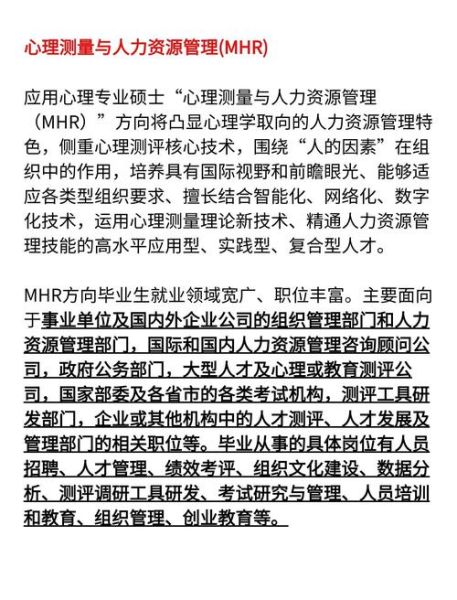 心理测量与人力资源管理(MHR)

应用心理专业硕士“心理测量与人力资源管理（MHR）”方向将凸显心理学取向的人力资源管理特色，侧重心理测评核心技术，围绕“人的因素”在组织中的作用，培养具有国际视野和前瞻眼光、能够适应各类型组织要求、擅长结合智能化、网络化、数字化技术，运用心理测量理论新技术、精通人力资源管理技能的高水平应用型、实践型、复合型人才。

MHR方向毕业生就业领域宽广、职位丰富。主要面向于事业单位及国内外企业公司的组织管理部门和人力资源管理部门，国际和国内人力资源管理咨询顾问公司，政府公务部门，大型人才及心理或教育测评公司，国家部委及各省市的各类考试机构，测评工具研发部门，企业或其他机构中的人才测评、人才发展及管理部门的相关职位等。毕业从事的具体岗位有人员招聘、人才管理、绩效考评、组织文化建设、数据分析、测评调研工具研发、考试研究与管理、人员培训和教育、组织管理、创业教育等。